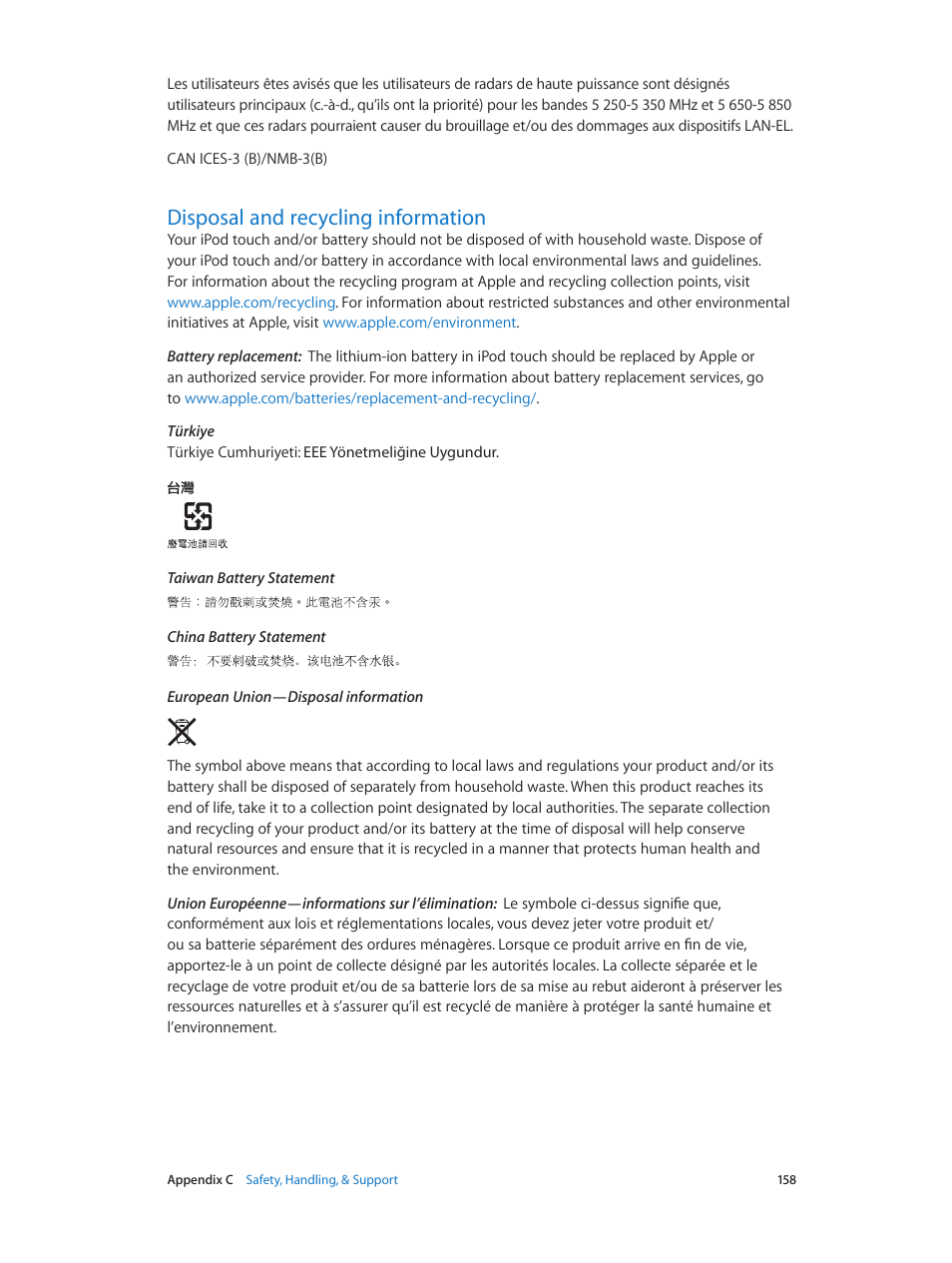 Les utilisateurs êtes avisés que les utilisateurs de radars de haute puissance sont désignés utilisateurs principaux (c.-à-d., qu'ils ont la priorité) pour les bandes 5 250-5 350 MHz et 5 650-5 850 MHz et que ces radars pourraient causer du brouillage et/ou des dommages aux dispositifs LAN-EL.

CAN ICES-3 (B)/NMB-3(B)

Disposal and recycling information

Your iPod touch and/or battery should not be disposed of with household waste. Dispose of your iPod touch and/or battery in accordance with local environmental laws and guidelines. For information about the recycling program at Apple and recycling collection points, visit www.apple.com/recycling. For information about restricted substances and other environmental initiatives at Apple, visit www.apple.com/environment.

Battery replacement: The lithium-ion battery in iPod touch should be replaced by Apple or an authorized service provider. For more information about battery replacement services, go to www.apple.com/batteries/replacement-and-recycling/.

Türkiye
Türkiye Cumhuriyeti: EEE Yönetmeliğine Uygundur.

台灣

廢電池請回收

Taiwan Battery Statement
警告：請勿戳刺或焚燒。此電池不含汞。

China Battery Statement
警告： 不要刺破或焚烧。该电池不含水银。

European Union—Disposal information

The symbol above means that according to local laws and regulations your product and/or its battery shall be disposed of separately from household waste. When this product reaches its end of life, take it to a collection point designated by local authorities. The separate collection and recycling of your product and/or its battery at the time of disposal will help conserve natural resources and ensure that it is recycled in a manner that protects human health and the environment.

Union Européenne—informations sur l'élimination: Le symbole ci-dessus signifie que, conformément aux lois et réglementations locales, vous devez jeter votre produit et/ou sa batterie séparément des ordures ménagères. Lorsque ce produit arrive en fin de vie, apportez-le à un point de collecte désigné par les autorités locales. La collecte séparée et le recyclage de votre produit et/ou de sa batterie lors de sa mise au rebut aideront à préserver les ressources naturelles et à s'assurer qu'il est recyclé de manière à protéger la santé humaine et l'environnement.

Appendix C Safety, Handling, & Support 158